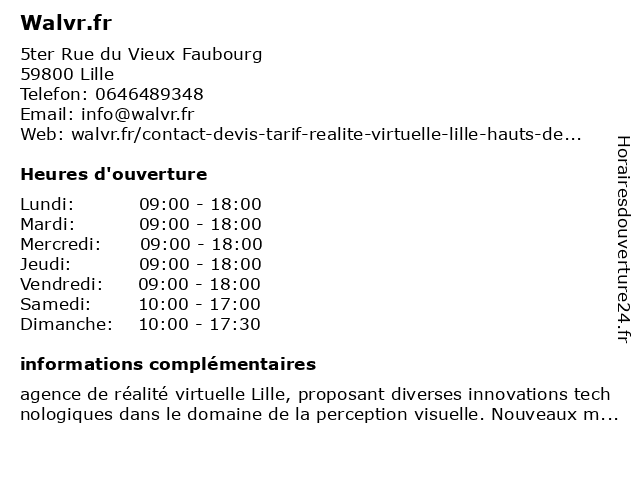 Walvr.fr

5ter Rue du Vieux Faubourg
59800 Lille
Telefon: 0646489348
Email: info@walvr.fr
Web: walvr.fr/contact-devis-tarif-realite-virtuelle-lille-hauts-de...

Heures d'ouverture

| Lundi: | 09:00 - 18:00 |
|---|---|
| Mardi: | 09:00 - 18:00 |
| Mercredi: | 09:00 - 18:00 |
| Jeudi: | 09:00 - 18:00 |
| Vendredi: | 09:00 - 18:00 |
| Samedi: | 10:00 - 17:00 |
| Dimanche: | 10:00 - 17:30 |

informations complémentaires

agence de réalité virtuelle Lille, proposant diverses innovations technologiques dans le domaine de la perception visuelle. Nouveaux m...

Horairesdouverture24.fr